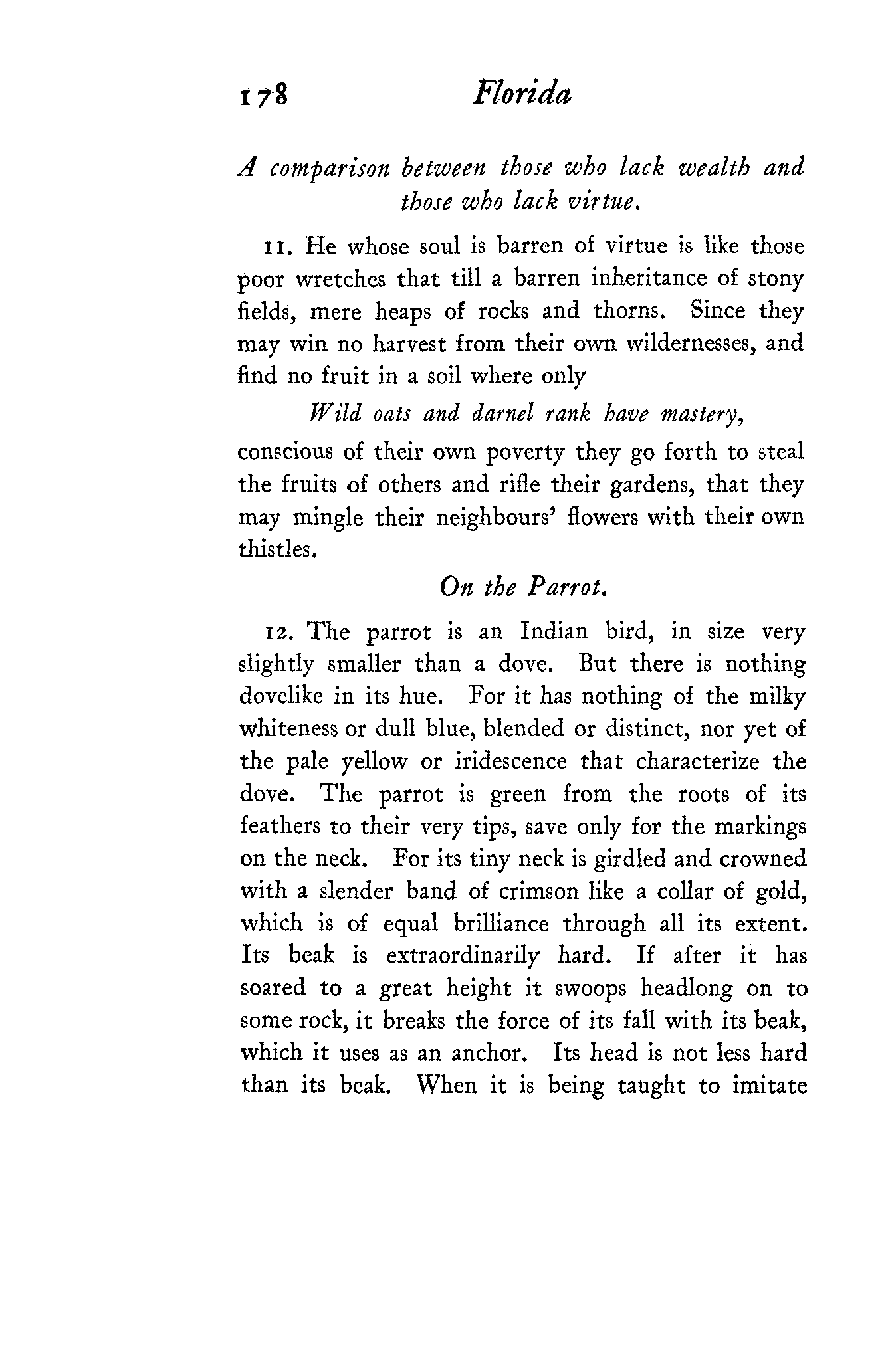 178 Florida

A comparison between those who lack wealth and those who lack virtue.

11. He whose soul is barren of virtue is like those poor wretches that till a barren inheritance of stony fields, mere heaps of rocks and thorns. Since they may win no harvest from their own wildernesses, and find no fruit in a soil where only

Wild oats and darnel rank have mastery,

conscious of their own poverty they go forth to steal the fruits of others and rifle their gardens, that they may mingle their neighbours' flowers with their own thistles.

On the Parrot.

12. The parrot is an Indian bird, in size very slightly smaller than a dove. But there is nothing dovelike in its hue. For it has nothing of the milky whiteness or dull blue, blended or distinct, nor yet of the pale yellow or iridescence that characterize the dove. The parrot is green from the roots of its feathers to their very tips, save only for the markings on the neck. For its tiny neck is girdled and crowned with a slender band of crimson like a collar of gold, which is of equal brilliance through all its extent. Its beak is extraordinarily hard. If after it has soared to a great height it swoops headlong on to some rock, it breaks the force of its fall with its beak, which it uses as an anchor. Its head is not less hard than its beak. When it is being taught to imitate